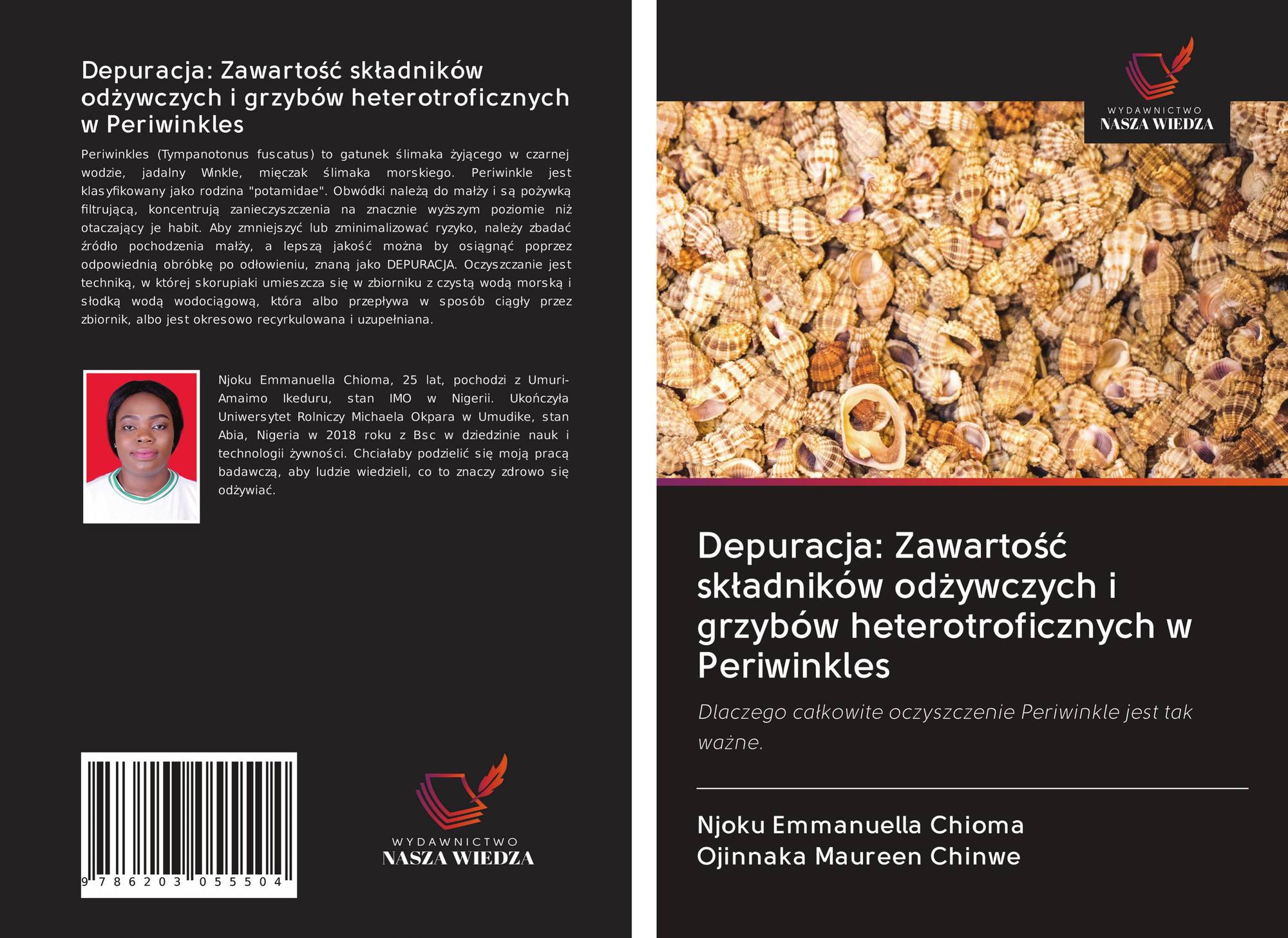 Depuracja: Zawartość składników odżywczych i grzybów heterotroficznych w Periwinkles

Periwinkles (Tympanotonus fuscatus) to gatunek ślimaka żyjącego w czarnej wodzie, jadalny Winkle, mięczak ślimaka morskiego. Periwinkle jest klasyfikowany jako rodzina "potamidae". Obwódki należą do małży i są pożywką filtrującą, koncentrują zanieczyszczenia na znacznie wyższym poziomie niż otaczający je habit. Aby zmniejszyć lub zminimalizować ryzyko, należy zbadać źródło pochodzenia małży, a lepszą jakość można by osiągnąć poprzez odpowiednią obróbkę po odłowieniu, znaną jako DEPURACJA. Oczyszczanie jest techniką, w której skorupiaki umieszcza się w zbiorniku z czystą wodą morską i słodką wodą wodociągową, która albo przepływa w sposób ciągły przez zbiornik, albo jest okresowo recyrkulowana i uzupełniana.

Njoku Emmanuella Chioma, 25 lat, pochodzi z Umuri-Amaimo Ikeduru, stan IMO w Nigerii. Ukończyła Uniwersytet Rolniczy Michaela Okpara w Umudike, stan Abia, Nigeria w 2018 roku z Bsc w dziedzinie nauk i technologii żywności. Chciałaby podzielić się moją pracą badawczą, aby ludzie wiedzieli, co to znaczy zdrowo się odżywiać.

9 786203 055504

WYDAWNICTWO
NASZA WIEDZA

WYDAWNICTWO
NASZA WIEDZA

Depuracja: Zawartość składników odżywczych i grzybów heterotroficznych w Periwinkles

Dlaczego całkowite oczyszczenie Periwinkle jest tak ważne.

Njoku Emmanuella Chioma
Ojinnaka Maureen Chinwe